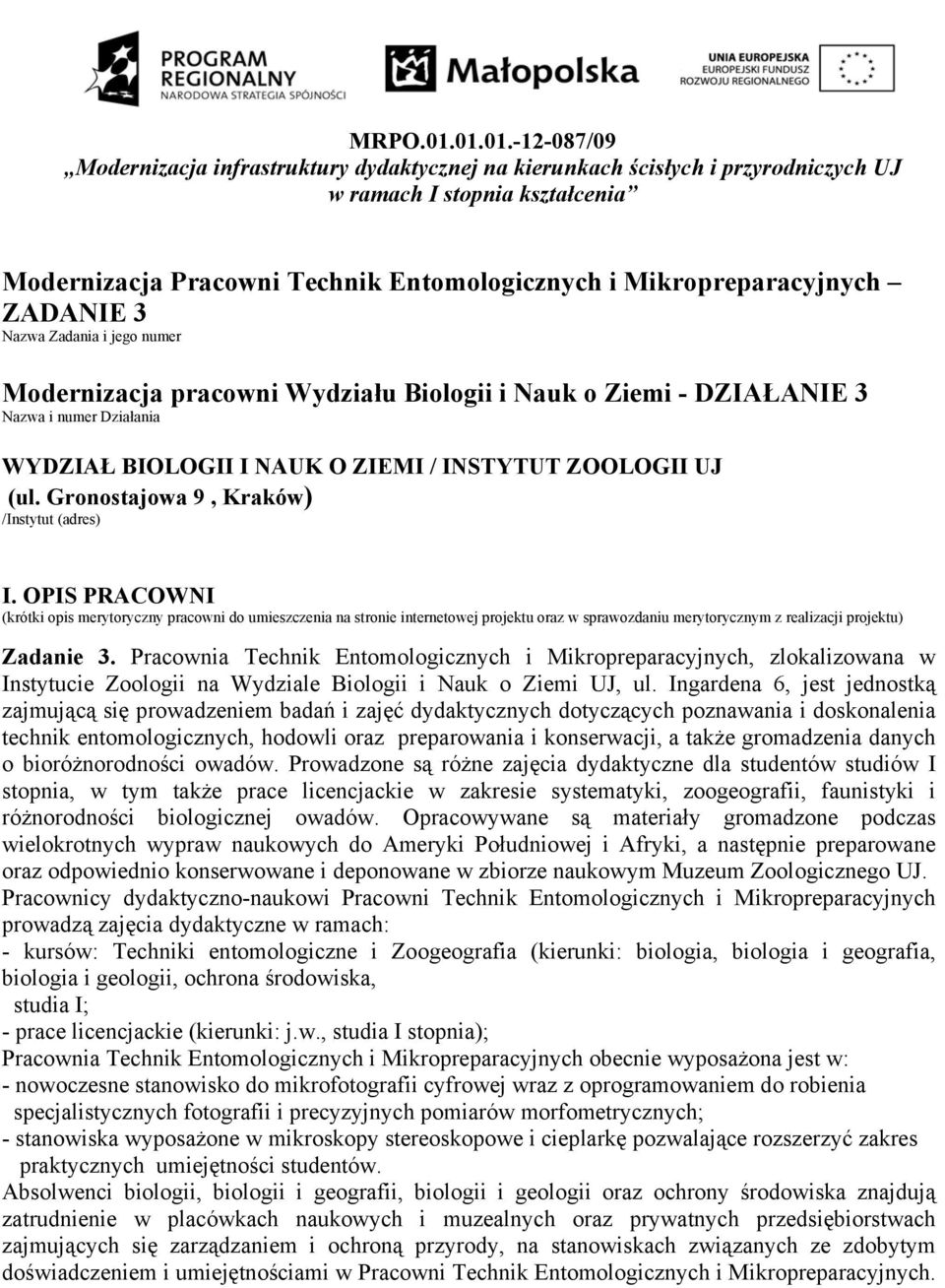 PROGRAM REGIONALNY
NARODOWA STRATEGIA SPÓJNOŚCI

Małopolska

UNIA EUROPEJSKA
EUROPEJSKI FUNDUSZ ROZWOJU REGIONALNEGO

MRPO.01.01.01.-12-087/09
„Modernizacja infrastruktury dydaktycznej na kierunkach ścisłych i przyrodniczych UJ w ramach I stopnia kształcenia”

Modernizacja Pracowni Technik Entomologicznych i Mikropreparacyjnych – ZADANIE 3
Nazwa Zadania i jego numer

Modernizacja pracowni Wydziału Biologii i Nauk o Ziemi - DZIAŁANIE 3
Nazwa i numer Działania

WYDZIAŁ BIOLOGII I NAUK O ZIEMI / INSTYTUT ZOOLOGII UJ
(ul. Gronostajowa 9 , Kraków)
/Instytut (adres)

I. OPIS PRACOWNI
(krótki opis merytoryczny pracowni do umieszczenia na stronie internetowej projektu oraz w sprawozdaniu merytorycznym z realizacji projektu)

Zadanie 3. Pracownia Technik Entomologicznych i Mikropreparacyjnych, zlokalizowana w Instytucie Zoologii na Wydziale Biologii i Nauk o Ziemi UJ, ul. Ingardena 6, jest jednostką zajmującą się prowadzeniem badań i zajęć dydaktycznych dotyczących poznawania i doskonalenia technik entomologicznych, hodowli oraz preparowania i konserwacji, a także gromadzenia danych o bioróżnorodności owadów. Prowadzone są różne zajęcia dydaktyczne dla studentów studiów I stopnia, w tym także prace licencjackie w zakresie systematyki, zoogeografii, faunistyki i różnorodności biologicznej owadów. Opracowywane są materiały gromadzone podczas wielokrotnych wypraw naukowych do Ameryki Południowej i Afryki, a następnie preparowane oraz odpowiednio konserwowane i deponowane w zbiorze naukowym Muzeum Zoologicznego UJ. Pracownicy dydaktyczno-naukowi Pracowni Technik Entomologicznych i Mikropreparacyjnych prowadzą zajęcia dydaktyczne w ramach:
- kursów: Techniki entomologiczne i Zoogeografia (kierunki: biologia, biologia i geografia, biologia i geologii, ochrona środowiska,
studia I;
- prace licencjackie (kierunki: j.w., studia I stopnia);
Pracownia Technik Entomologicznych i Mikropreparacyjnych obecnie wyposażona jest w:
- nowoczesne stanowisko do mikrofotografii cyfrowej wraz z oprogramowaniem do robienia specjalistycznych fotografii i precyzyjnych pomiarów morfometrycznych;
- stanowiska wyposażone w mikroskopy stereoskopowe i cieplarkę pozwalające rozszerzyć zakres praktycznych umiejętności studentów.
Absolwenci biologii, biologii i geografii, biologii i geologii oraz ochrony środowiska znajdują zatrudnienie w placówkach naukowych i muzealnych oraz prywatnych przedsiębiorstwach zajmujących się zarządzaniem i ochroną przyrody, na stanowiskach związanych ze zdobytym doświadczeniem i umiejętnościami w Pracowni Technik Entomologicznych i Mikropreparacyjnych.